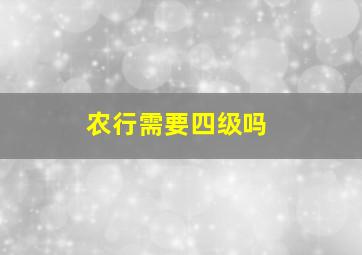 农行需要四级吗